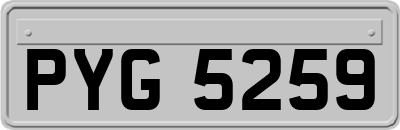 PYG 5259